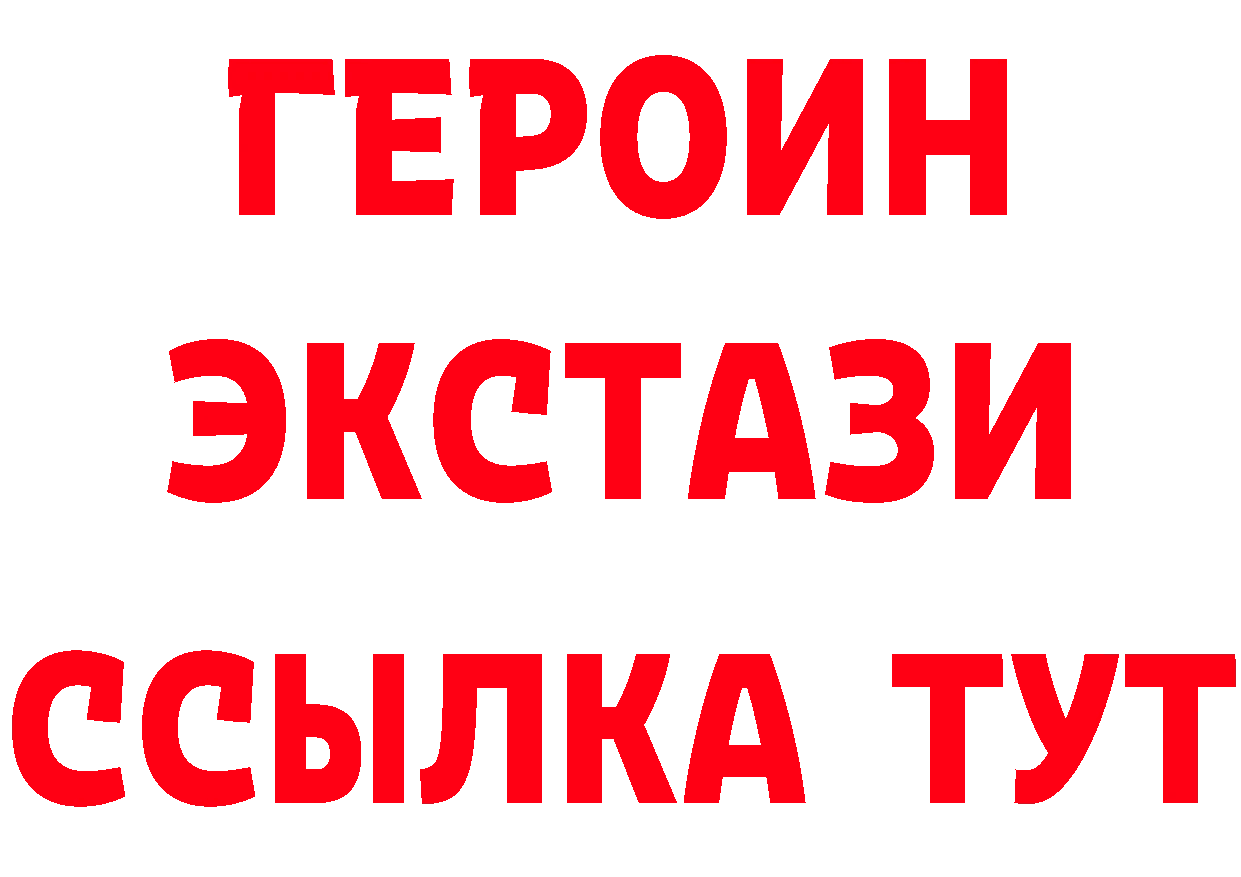 ГЕРОИН
ЭКСТАЗИ
ССЫЛКА ТУТ